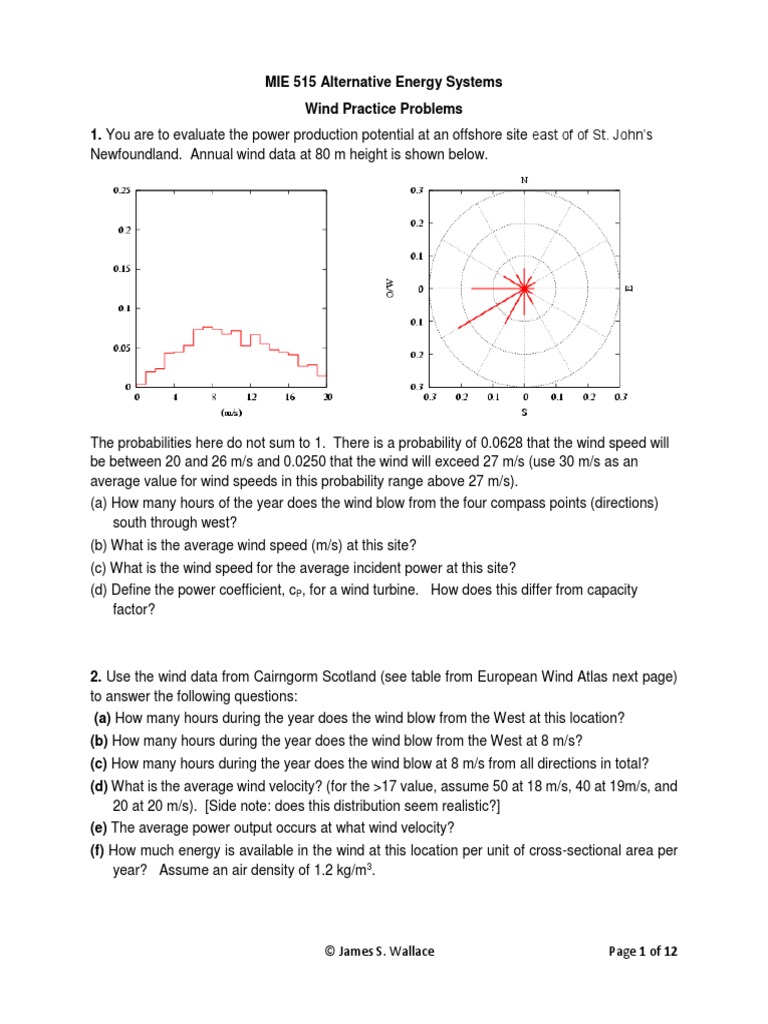 MIE 515 Alternative Energy Systems

Wind Practice Problems

**1.** You are to evaluate the power production potential at an offshore site east of of St. John's Newfoundland. Annual wind data at 80 m height is shown below.

0.25
0.2
0.15
0.1
0.05
0
0 4 8 12 16 20
(m/s)

N
0.3
0.2
0.1
0
0.1
0.2
0.3
O/W
E
0.3 0.2 0.1 0 0.1 0.2 0.3
S

The probabilities here do not sum to 1. There is a probability of 0.0628 that the wind speed will be between 20 and 26 m/s and 0.0250 that the wind will exceed 27 m/s (use 30 m/s as an average value for wind speeds in this probability range above 27 m/s).

(a) How many hours of the year does the wind blow from the four compass points (directions) south through west?

(b) What is the average wind speed (m/s) at this site?

(c) What is the wind speed for the average incident power at this site?

(d) Define the power coefficient, $c_P$, for a wind turbine. How does this differ from capacity factor?

**2.** Use the wind data from Cairngorm Scotland (see table from European Wind Atlas next page) to answer the following questions:

**(a)** How many hours during the year does the wind blow from the West at this location?

**(b)** How many hours during the year does the wind blow from the West at 8 m/s?

**(c)** How many hours during the year does the wind blow at 8 m/s from all directions in total?

**(d)** What is the average wind velocity? (for the >17 value, assume 50 at 18 m/s, 40 at 19m/s, and 20 at 20 m/s). [Side note: does this distribution seem realistic?]

**(e)** The average power output occurs at what wind velocity?

**(f)** How much energy is available in the wind at this location per unit of cross-sectional area per year? Assume an air density of 1.2 kg/m$^3$.

© James S. Wallace Page 1 of 12